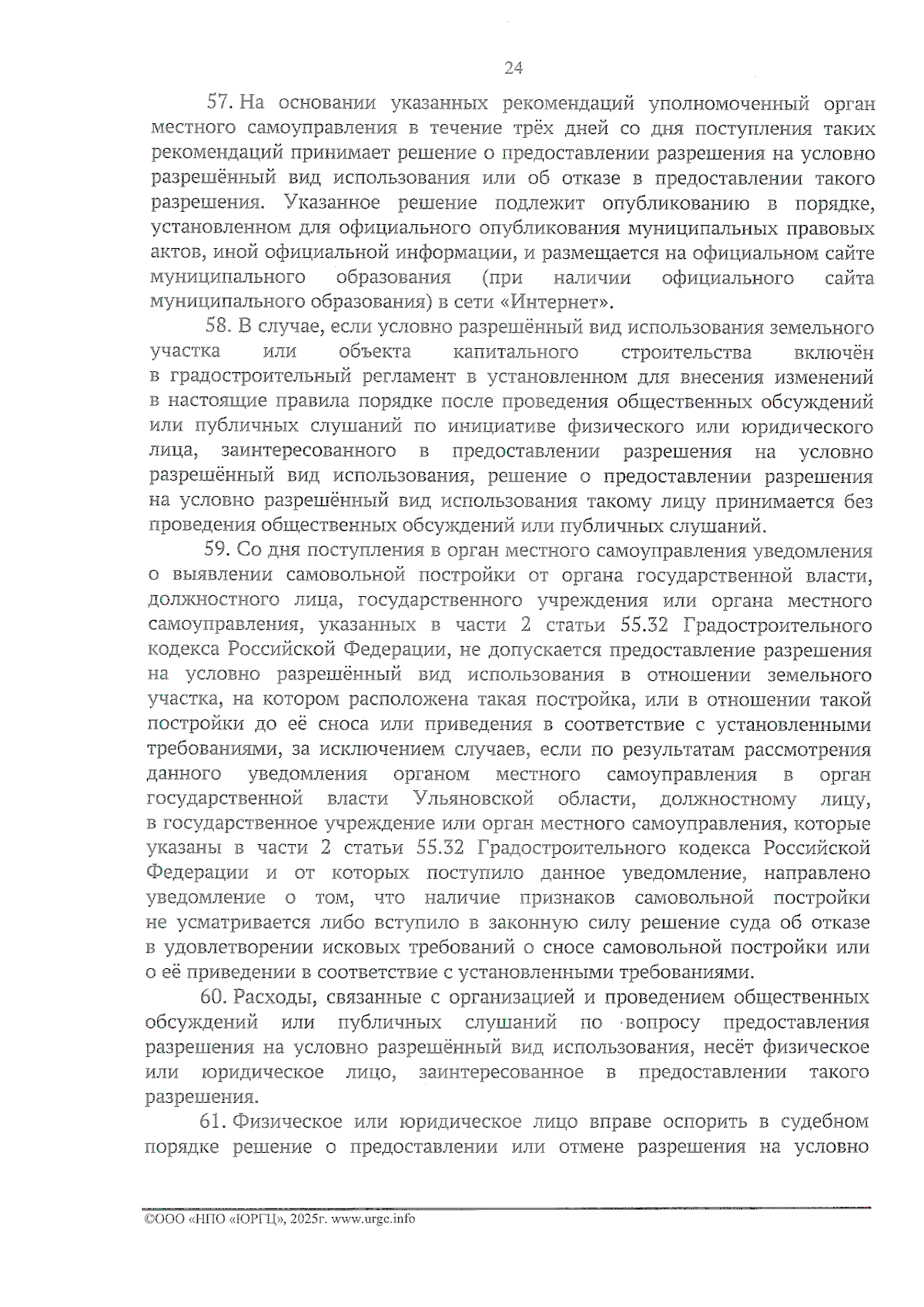 24

57. На основании указанных рекомендаций уполномоченный орган местного самоуправления в течение трёх дней со дня поступления таких рекомендаций принимает решение о предоставлении разрешения на условно разрешённый вид использования или об отказе в предоставлении такого разрешения. Указанное решение подлежит опубликованию в порядке, установленном для официального опубликования муниципальных правовых актов, иной официальной информации, и размещается на официальном сайте муниципального образования (при наличии официального сайта муниципального образования) в сети «Интернет».

58. В случае, если условно разрешённый вид использования земельного участка или объекта капитального строительства включён в градостроительный регламент в установленном для внесения изменений в настоящие правила порядке после проведения общественных обсуждений или публичных слушаний по инициативе физического или юридического лица, заинтересованного в предоставлении разрешения на условно разрешённый вид использования, решение о предоставлении разрешения на условно разрешённый вид использования такому лицу принимается без проведения общественных обсуждений или публичных слушаний.

59. Со дня поступления в орган местного самоуправления уведомления о выявлении самовольной постройки от органа государственной власти, должностного лица, государственного учреждения или органа местного самоуправления, указанных в части 2 статьи 55.32 Градостроительного кодекса Российской Федерации, не допускается предоставление разрешения на условно разрешённый вид использования в отношении земельного участка, на котором расположена такая постройка, или в отношении такой постройки до её сноса или приведения в соответствие с установленными требованиями, за исключением случаев, если по результатам рассмотрения данного уведомления органом местного самоуправления в орган государственной власти Ульяновской области, должностному лицу, в государственное учреждение или орган местного самоуправления, которые указаны в части 2 статьи 55.32 Градостроительного кодекса Российской Федерации и от которых поступило данное уведомление, направлено уведомление о том, что наличие признаков самовольной постройки не усматривается либо вступило в законную силу решение суда об отказе в удовлетворении исковых требований о сносе самовольной постройки или о её приведении в соответствие с установленными требованиями.

60. Расходы, связанные с организацией и проведением общественных обсуждений или публичных слушаний по вопросу предоставления разрешения на условно разрешённый вид использования, несёт физическое или юридическое лицо, заинтересованное в предоставлении такого разрешения.

61. Физическое или юридическое лицо вправе оспорить в судебном порядке решение о предоставлении или отмене разрешения на условно

©ООО «НПО «ЮРГЦ», 2025г. www.urgc.info